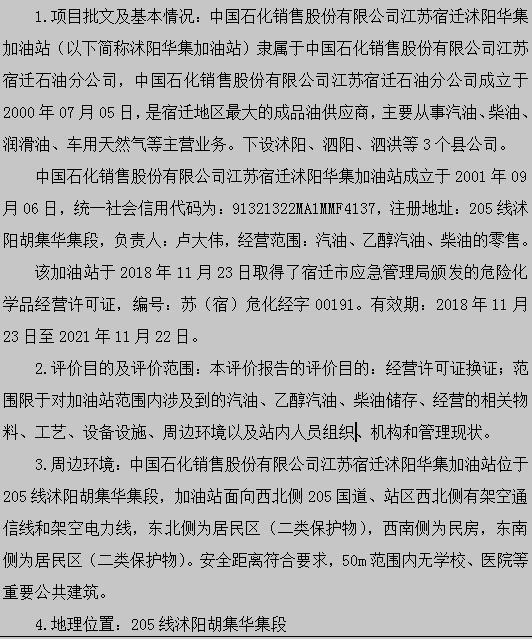 1.项目批文及基本情况：中国石化销售股份有限公司江苏宿迁沭阳华集加油站（以下简称沭阳华集加油站）隶属于中国石化销售股份有限公司江苏宿迁石油分公司，中国石化销售股份有限公司江苏宿迁石油分公司成立于2000年07月05日，是宿迁地区最大的成品油供应商，主要从事汽油、柴油、润滑油、车用天然气等主营业务。下设沭阳、泗阳、泗洪等3个县公司。

中国石化销售股份有限公司江苏宿迁沭阳华集加油站成立于2001年09月06日，统一社会信用代码为：91321322MA1MMF4137，注册地址：205线沭阳胡集华集段，负责人：卢大伟，经营范围：汽油、乙醇汽油、柴油的零售。

该加油站于2018年11月23日取得了宿迁市应急管理局颁发的危险化学品经营许可证，编号：苏（宿）危化经字00191。有效期：2018年11月23日至2021年11月22日。

2.评价目的及评价范围：本评价报告的评价目的：经营许可证换证；范围限于对加油站范围内涉及到的汽油、乙醇汽油、柴油储存、经营的相关物料、工艺、设备设施、周边环境以及站内人员组织、机构和管理现状。

3.周边环境：中国石化销售股份有限公司江苏宿迁沭阳华集加油站位于205线沭阳胡集华集段，加油站面向西北侧205国道、站区西北侧有架空通信线和架空电力线，东北侧为居民区（二类保护物），西南侧为民房，东南侧为居民区（二类保护物）。安全距离符合要求，50m范围内无学校、医院等重要公共建筑。

4.地理位置：205线沭阳胡集华集段